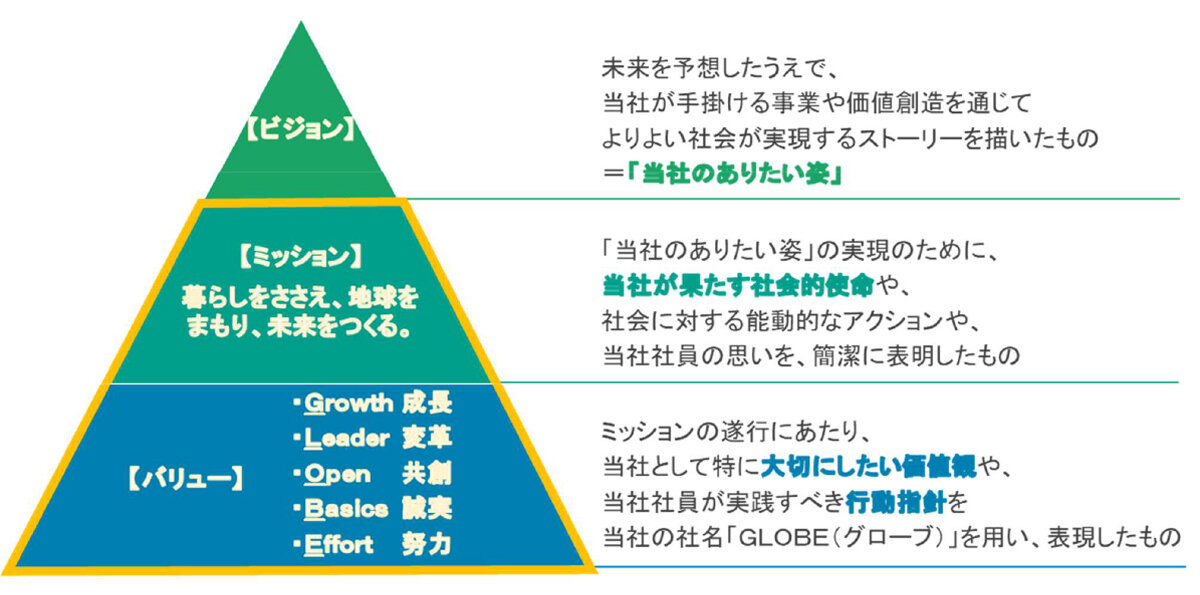 【ビジョン】

未来を予想したうえで、
当社が手掛ける事業や価値創造を通じて
よりよい社会が実現するストーリーを描いたもの
＝「当社のありたい姿」

【ミッション】
暮らしをささえ、地球をまもり、未来をつくる。

「当社のありたい姿」の実現のために、
当社が果たす社会的使命や、
社会に対する能動的なアクションや、
当社社員の思いを、簡潔に表明したもの

【バリュー】

・Growth 成長
・Leader 変革
・Open 共創
・Basics 誠実
・Effort 努力

ミッションの遂行にあたり、
当社として特に大切にしたい価値観や、
当社社員が実践すべき行動指針を
当社の社名「GLOBE（グローブ）」を用い、表現したもの